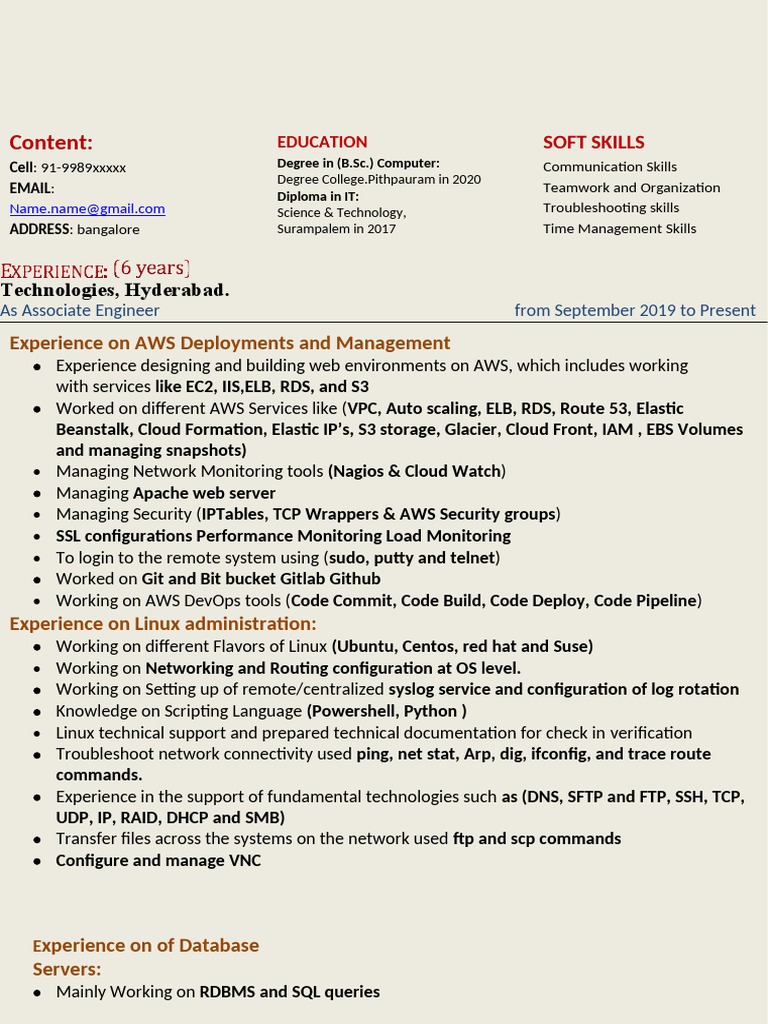 Content:
Cell: 91-9989xxxxx
EMAIL:
Name.name@gmail.com
ADDRESS: bangalore

EDUCATION
Degree in (B.Sc.) Computer:
Degree College.Pithpauram in 2020
Diploma in IT:
Science & Technology,
Surampalem in 2017

SOFT SKILLS
Communication Skills
Teamwork and Organization
Troubleshooting skills
Time Management Skills

EXPERIENCE: (6 years)
Technologies, Hyderabad.
As Associate Engineer from September 2019 to Present

Experience on AWS Deployments and Management
- Experience designing and building web environments on AWS, which includes working with services like EC2, IIS,ELB, RDS, and S3
- Worked on different AWS Services like (VPC, Auto scaling, ELB, RDS, Route 53, Elastic Beanstalk, Cloud Formation, Elastic IP's, S3 storage, Glacier, Cloud Front, IAM , EBS Volumes and managing snapshots)
- Managing Network Monitoring tools (Nagios & Cloud Watch)
- Managing Apache web server
- Managing Security (IPTables, TCP Wrappers & AWS Security groups)
- SSL configurations Performance Monitoring Load Monitoring
- To login to the remote system using (sudo, putty and telnet)
- Worked on Git and Bit bucket Gitlab Github
- Working on AWS DevOps tools (Code Commit, Code Build, Code Deploy, Code Pipeline)

Experience on Linux administration:
- Working on different Flavors of Linux (Ubuntu, Centos, red hat and Suse)
- Working on Networking and Routing configuration at OS level.
- Working on Setting up of remote/centralized syslog service and configuration of log rotation
- Knowledge on Scripting Language (Powershell, Python )
- Linux technical support and prepared technical documentation for check in verification
- Troubleshoot network connectivity used ping, net stat, Arp, dig, ifconfig, and trace route commands.
- Experience in the support of fundamental technologies such as (DNS, SFTP and FTP, SSH, TCP, UDP, IP, RAID, DHCP and SMB)
- Transfer files across the systems on the network used ftp and scp commands
- Configure and manage VNC

Experience on of Database Servers:
- Mainly Working on RDBMS and SQL queries